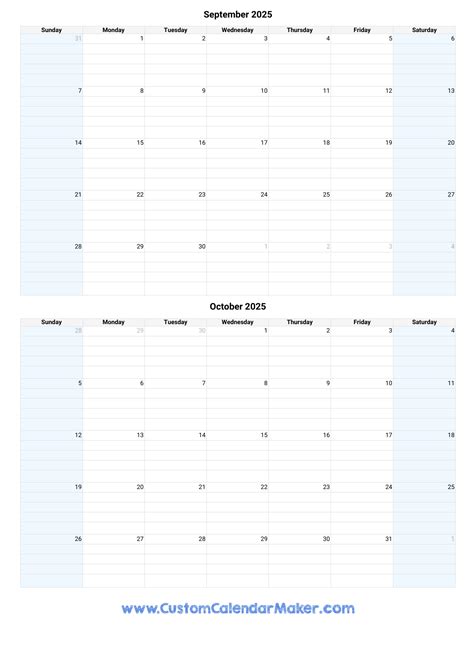 September 2025

| Sunday | Monday | Tuesday | Wednesday | Thursday | Friday | Saturday |
|---|---|---|---|---|---|---|
| 31 | 1 | 2 | 3 | 4 | 5 | 6 |
| 7 | 8 | 9 | 10 | 11 | 12 | 13 |
| 14 | 15 | 16 | 17 | 18 | 19 | 20 |
| 21 | 22 | 23 | 24 | 25 | 26 | 27 |
| 28 | 29 | 30 | 1 | 2 | 3 | 4 |

October 2025

| Sunday | Monday | Tuesday | Wednesday | Thursday | Friday | Saturday |
|---|---|---|---|---|---|---|
| 28 | 29 | 30 | 1 | 2 | 3 | 4 |
| 5 | 6 | 7 | 8 | 9 | 10 | 11 |
| 12 | 13 | 14 | 15 | 16 | 17 | 18 |
| 19 | 20 | 21 | 22 | 23 | 24 | 25 |
| 26 | 27 | 28 | 29 | 30 | 31 | 1 |

www.CustomCalendarMaker.com